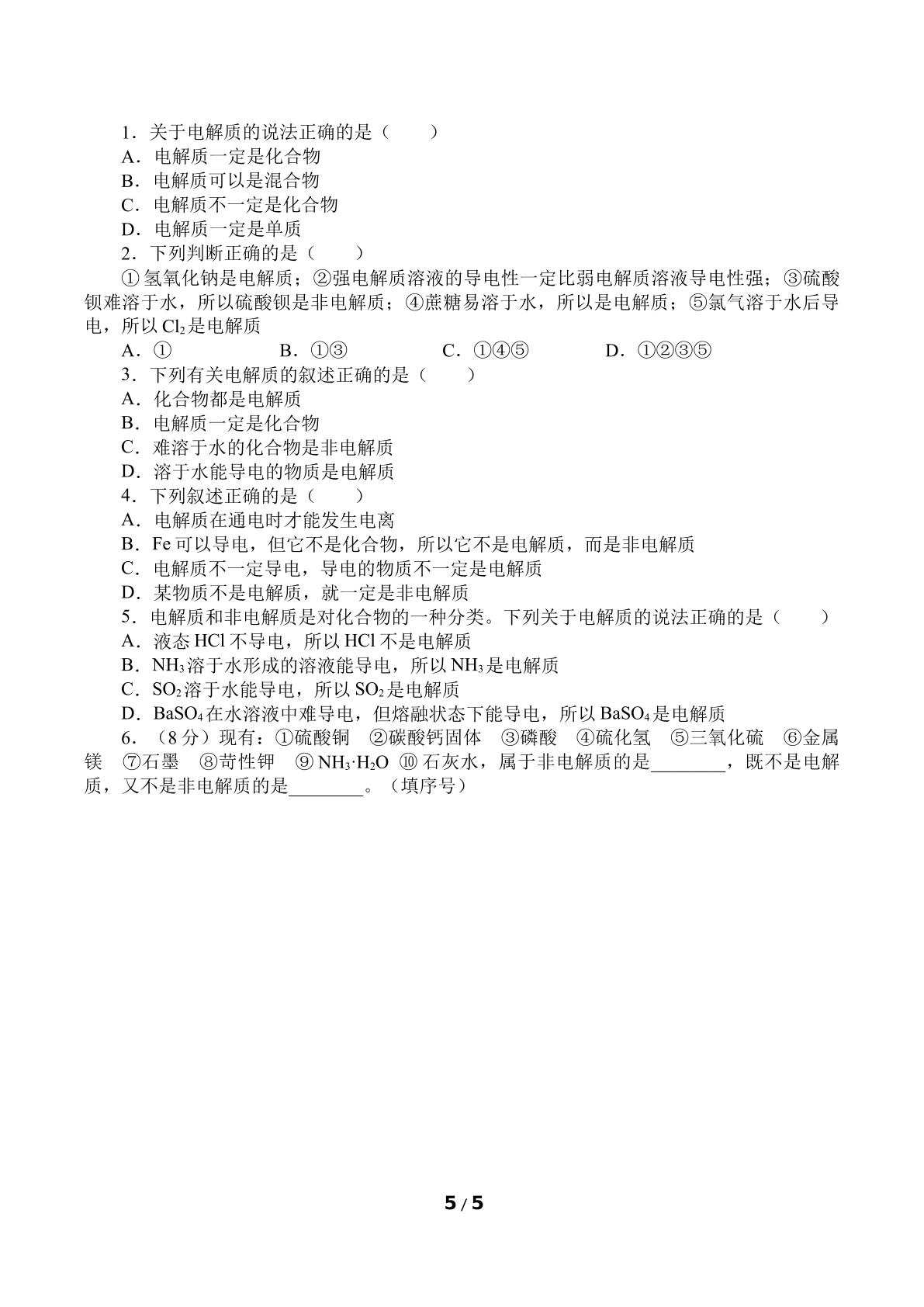 1．关于电解质的说法正确的是（　　）

A．电解质一定是化合物

B．电解质可以是混合物

C．电解质不一定是化合物

D．电解质一定是单质

2．下列判断正确的是（　　）

①氢氧化钠是电解质；②强电解质溶液的导电性一定比弱电解质溶液导电性强；③硫酸钡难溶于水，所以硫酸钡是非电解质；④蔗糖易溶于水，所以是电解质；⑤氯气溶于水后导电，所以$Cl_2$是电解质

A．①　　B．①③　　C．①④⑤　　D．①②③⑤

3．下列有关电解质的叙述正确的是（　　）

A．化合物都是电解质

B．电解质一定是化合物

C．难溶于水的化合物是非电解质

D．溶于水能导电的物质是电解质

4．下列叙述正确的是（　　）

A．电解质在通电时才能发生电离

B．Fe可以导电，但它不是化合物，所以它不是电解质，而是非电解质

C．电解质不一定导电，导电的物质不一定是电解质

D．某物质不是电解质，就一定是非电解质

5．电解质和非电解质是对化合物的一种分类。下列关于电解质的说法正确的是（　　）

A．液态HCl不导电，所以HCl不是电解质

B．$NH_3$溶于水形成的溶液能导电，所以$NH_3$是电解质

C．$SO_2$溶于水能导电，所以$SO_2$是电解质

D．$BaSO_4$在水溶液中难导电，但熔融状态下能导电，所以$BaSO_4$是电解质

6．（8分）现有：①硫酸铜　②碳酸钙固体　③磷酸　④硫化氢　⑤三氧化硫　⑥金属镁　⑦石墨　⑧苛性钾　⑨$NH_3·H_2O$　⑩石灰水，属于非电解质的是____，既不是电解质，又不是非电解质的是____。（填序号）

5 / 5